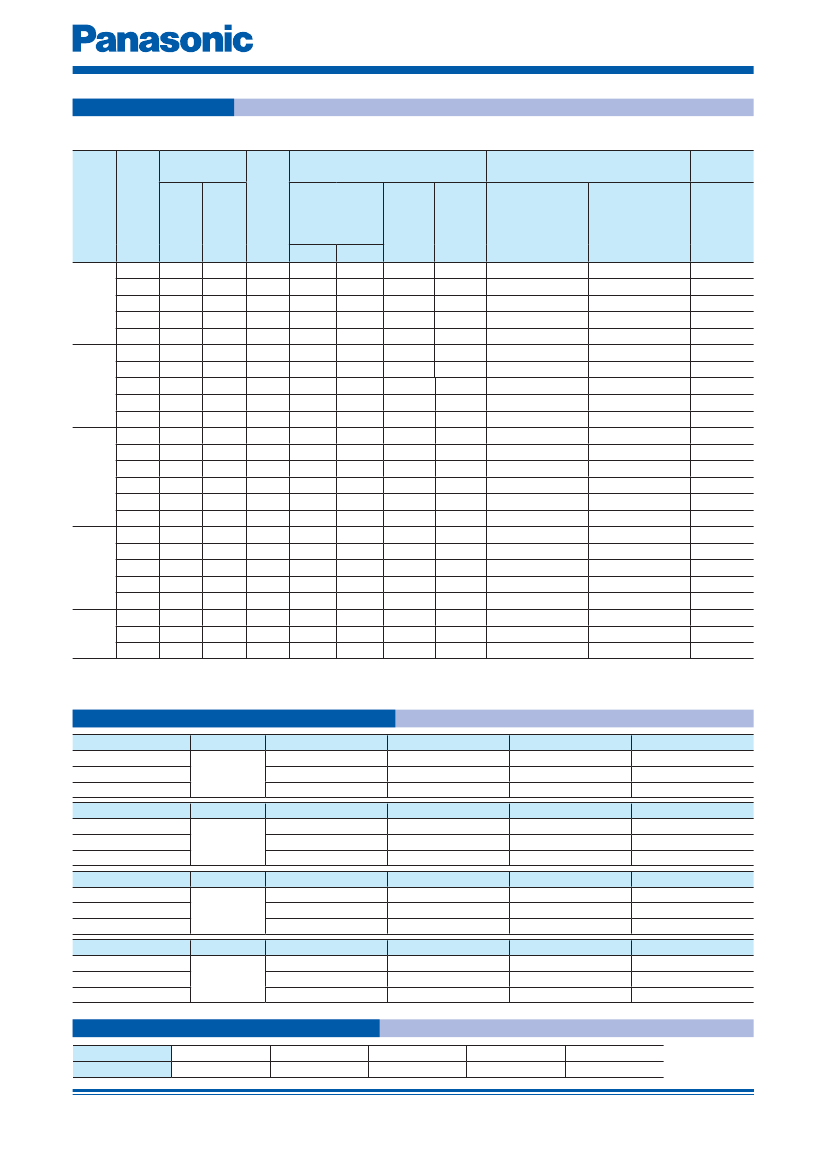 Panasonic